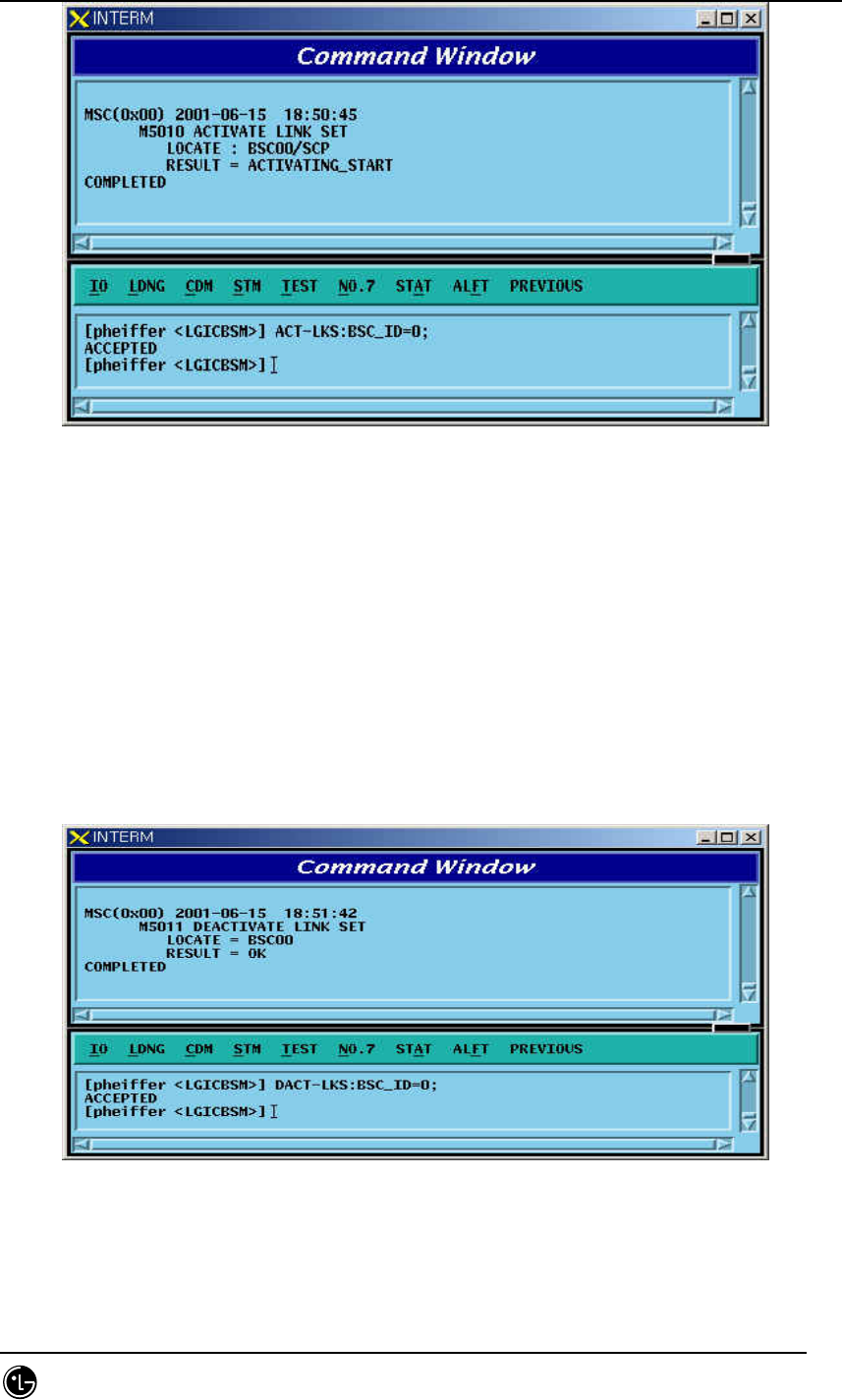 INTERM

Command Window

MSC(0x00) 2001-06-15 18:50:45
M5010 ACTIVATE LINK SET
LOCATE : BSC00/SCP
RESULT = ACTIVATING_START
COMPLETED

IO LDNG CDM STM TEST NO.7 STAT ALFT PREVIOUS

[pheiffer <LGICBSM>] ACT-LKS:BSC_ID=0;
ACCEPTED
[pheiffer <LGICBSM>]

INTERM

Command Window

MSC(0x00) 2001-06-15 18:51:42
M5011 DEACTIVATE LINK SET
LOCATE = BSC00
RESULT = OK
COMPLETED

IO LDNG CDM STM TEST NO.7 STAT ALFT PREVIOUS

[pheiffer <LGICBSM>] DACT-LKS:BSC_ID=0;
ACCEPTED
[pheiffer <LGICBSM>]